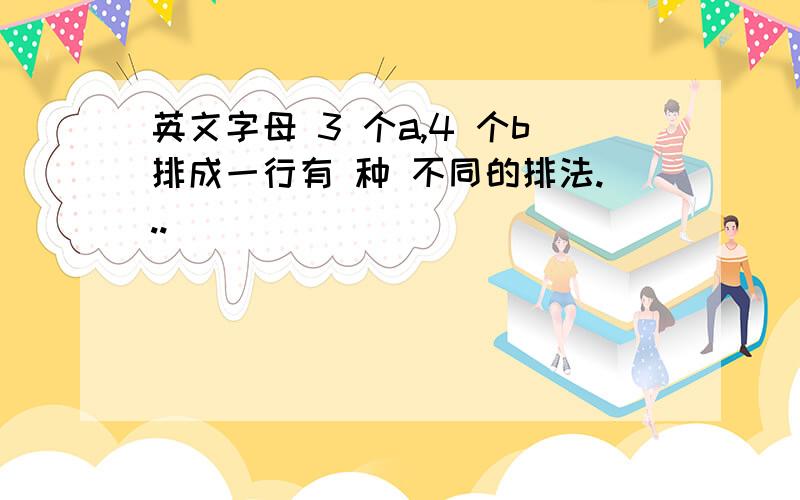 英文字母 3 个a,4 个b 排成一行有 种 不同的排法...